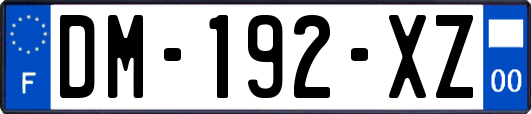 F

DM-192-XZ

00